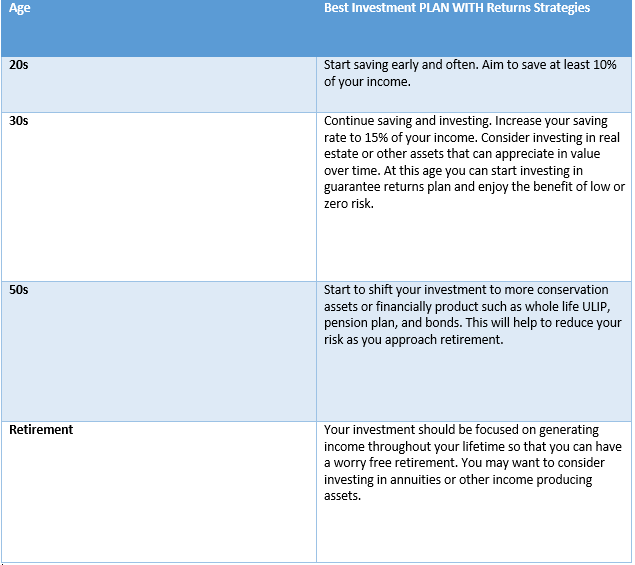 | Age | Best Investment PLAN WITH Returns Strategies |
|---|---|
| 20s | Start saving early and often. Aim to save at least 10% of your income. |
| 30s | Continue saving and investing. Increase your saving rate to 15% of your income. Consider investing in real estate or other assets that can appreciate in value over time. At this age you can start investing in guarantee returns plan and enjoy the benefit of low or zero risk. |
| 50s | Start to shift your investment to more conservation assets or financially product such as whole life ULIP, pension plan, and bonds. This will help to reduce your risk as you approach retirement. |
| Retirement | Your investment should be focused on generating income throughout your lifetime so that you can have a worry free retirement. You may want to consider investing in annuities or other income producing assets. |